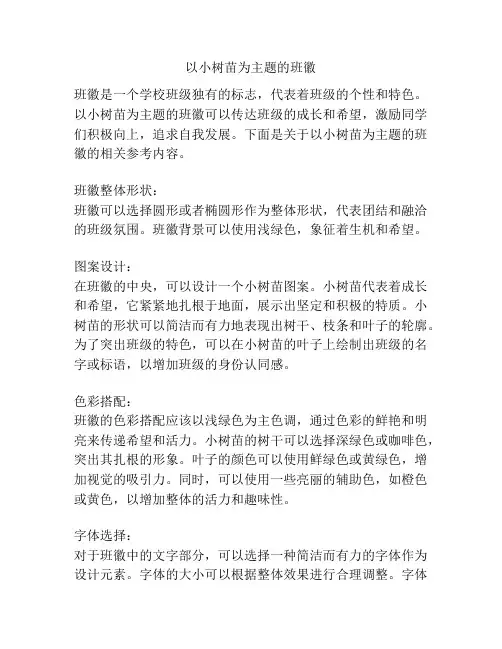 以小树苗为主题的班徽

班徽是一个学校班级独有的标志，代表着班级的个性和特色。以小树苗为主题的班徽可以传达班级的成长和希望，激励同学们积极向上，追求自我发展。下面是关于以小树苗为主题的班徽的相关参考内容。

班徽整体形状：
班徽可以选择圆形或者椭圆形作为整体形状，代表团结和融洽的班级氛围。班徽背景可以使用浅绿色，象征着生机和希望。

图案设计：
在班徽的中央，可以设计一个小树苗图案。小树苗代表着成长和希望，它紧紧地扎根于地面，展示出坚定和积极的特质。小树苗的形状可以简洁而有力地表现出树干、枝条和叶子的轮廓。为了突出班级的特色，可以在小树苗的叶子上绘制出班级的名字或标语，以增加班级的身份认同感。

色彩搭配：
班徽的色彩搭配应该以浅绿色为主色调，通过色彩的鲜艳和明亮来传递希望和活力。小树苗的树干可以选择深绿色或咖啡色，突出其扎根的形象。叶子的颜色可以使用鲜绿色或黄绿色，增加视觉的吸引力。同时，可以使用一些亮丽的辅助色，如橙色或黄色，以增加整体的活力和趣味性。

字体选择：
对于班徽中的文字部分，可以选择一种简洁而有力的字体作为设计元素。字体的大小可以根据整体效果进行合理调整。字体